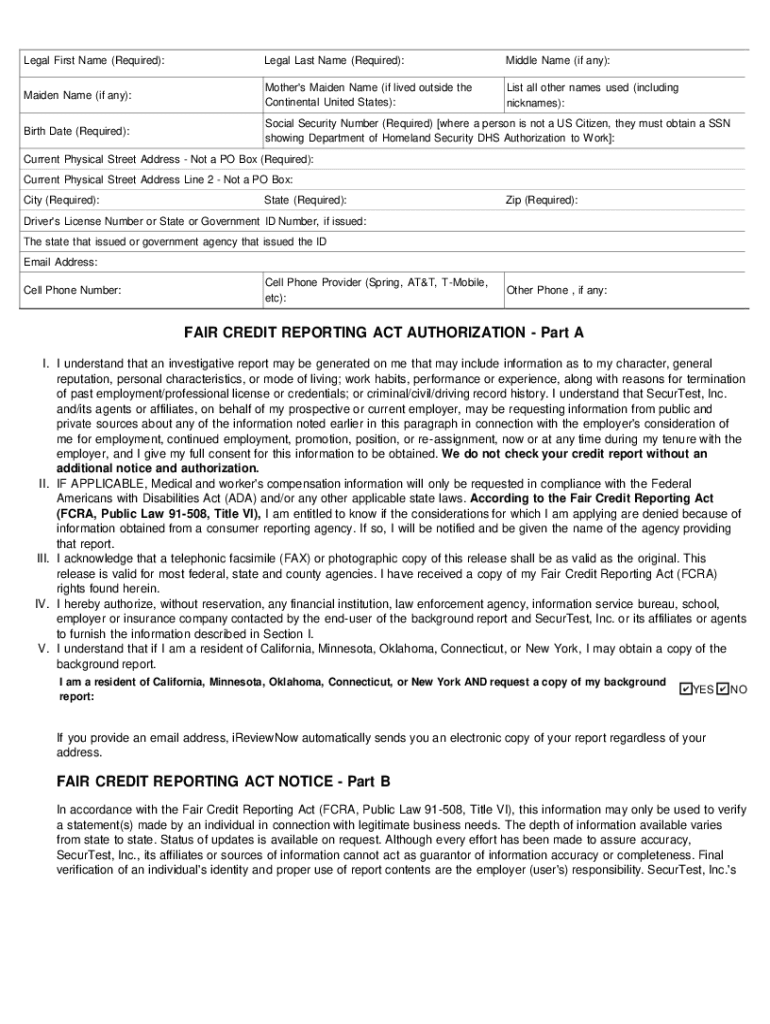 | Legal First Name (Required): | Legal Last Name (Required): | Middle Name (if any): |
|---|---|---|
| Maiden Name (if any): | Mother's Maiden Name (if lived outside the Continental United States): | List all other names used (including nicknames): |
| Birth Date (Required): | Social Security Number (Required) [where a person is not a US Citizen, they must obtain a SSN showing Department of Homeland Security DHS Authorization to Work]: | |
| Current Physical Street Address - Not a PO Box (Required): | | |
| Current Physical Street Address Line 2 - Not a PO Box: | | |
| City (Required): | State (Required): | Zip (Required): |
| Driver's License Number or State or Government ID Number, if issued: | | |
| The state that issued or government agency that issued the ID | | |
| Email Address: | | |
| Cell Phone Number: | Cell Phone Provider (Spring, AT&T, T-Mobile, etc): | Other Phone , if any: |

FAIR CREDIT REPORTING ACT AUTHORIZATION - Part A

I. I understand that an investigative report may be generated on me that may include information as to my character, general reputation, personal characteristics, or mode of living; work habits, performance or experience, along with reasons for termination of past employment/professional license or credentials; or criminal/civil/driving record history. I understand that SecurTest, Inc. and/its agents or affiliates, on behalf of my prospective or current employer, may be requesting information from public and private sources about any of the information noted earlier in this paragraph in connection with the employer's consideration of me for employment, continued employment, promotion, position, or re-assignment, now or at any time during my tenure with the employer, and I give my full consent for this information to be obtained. We do not check your credit report without an additional notice and authorization.
II. IF APPLICABLE, Medical and worker's compensation information will only be requested in compliance with the Federal Americans with Disabilities Act (ADA) and/or any other applicable state laws. According to the Fair Credit Reporting Act (FCRA, Public Law 91-508, Title VI), I am entitled to know if the considerations for which I am applying are denied because of information obtained from a consumer reporting agency. If so, I will be notified and be given the name of the agency providing that report.
III. I acknowledge that a telephonic facsimile (FAX) or photographic copy of this release shall be as valid as the original. This release is valid for most federal, state and county agencies. I have received a copy of my Fair Credit Reporting Act (FCRA) rights found herein.
IV. I hereby authorize, without reservation, any financial institution, law enforcement agency, information service bureau, school, employer or insurance company contacted by the end-user of the background report and SecurTest, Inc. or its affiliates or agents to furnish the information described in Section I.
V. I understand that if I am a resident of California, Minnesota, Oklahoma, Connecticut, or New York, I may obtain a copy of the background report.

I am a resident of California, Minnesota, Oklahoma, Connecticut, or New York AND request a copy of my background report: ☑YES ☑NO

If you provide an email address, iReviewNow automatically sends you an electronic copy of your report regardless of your address.

FAIR CREDIT REPORTING ACT NOTICE - Part B

In accordance with the Fair Credit Reporting Act (FCRA, Public Law 91-508, Title VI), this information may only be used to verify a statement(s) made by an individual in connection with legitimate business needs. The depth of information available varies from state to state. Status of updates is available on request. Although every effort has been made to assure accuracy, SecurTest, Inc., its affiliates or sources of information cannot act as guarantor of information accuracy or completeness. Final verification of an individual's identity and proper use of report contents are the employer (user's) responsibility. SecurTest, Inc.'s